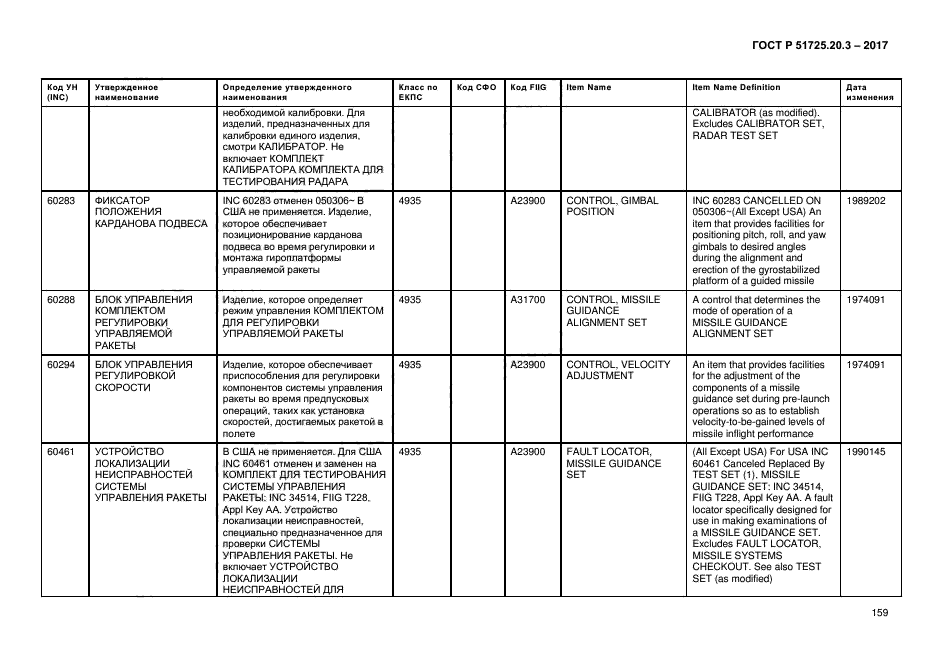 ГОСТ Р 51725.20.3 – 2017

| Код УН (INC) | Утвержденное наименование | Определение утвержденного наименования | Класс по ЕКПС | Код СФО | Код FIIG | Item Name | Item Name Definition | Дата изменения |
|---|---|---|---|---|---|---|---|---|
| | | необходимой калибровки. Для изделий, предназначенных для калибровки единого изделия, смотри КАЛИБРАТОР. Не включает КОМПЛЕКТ КАЛИБРАТОРА КОМПЛЕКТА ДЛЯ ТЕСТИРОВАНИЯ РАДАРА | | | | | CALIBRATOR (as modified). Excludes CALIBRATOR SET, RADAR TEST SET | |
| 60283 | ФИКСАТОР ПОЛОЖЕНИЯ КАРДАНОВА ПОДВЕСА | INC 60283 отменен 050306~ В США не применяется. Изделие, которое обеспечивает позиционирование карданова подвеса во время регулировки и монтажа гироплатформы управляемой ракеты | 4935 | | A23900 | CONTROL, GIMBAL POSITION | INC 60283 CANCELLED ON 050306~(All Except USA) An item that provides facilities for positioning pitch, roll, and yaw gimbals to desired angles during the alignment and erection of the gyrostabilized platform of a guided missile | 1989202 |
| 60288 | БЛОК УПРАВЛЕНИЯ КОМПЛЕКТОМ РЕГУЛИРОВКИ УПРАВЛЯЕМОЙ РАКЕТЫ | Изделие, которое определяет режим управления КОМПЛЕКТОМ ДЛЯ РЕГУЛИРОВКИ УПРАВЛЯЕМОЙ РАКЕТЫ | 4935 | | A31700 | CONTROL, MISSILE GUIDANCE ALIGNMENT SET | A control that determines the mode of operation of a MISSILE GUIDANCE ALIGNMENT SET | 1974091 |
| 60294 | БЛОК УПРАВЛЕНИЯ РЕГУЛИРОВКОЙ СКОРОСТИ | Изделие, которое обеспечивает приспособления для регулировки компонентов системы управления ракеты во время предпусковых операций, таких как установка скоростей, достигаемых ракетой в полете | 4935 | | A23900 | CONTROL, VELOCITY ADJUSTMENT | An item that provides facilities for the adjustment of the components of a missile guidance set during pre-launch operations so as to establish velocity-to-be-gained levels of missile inflight performance | 1974091 |
| 60461 | УСТРОЙСТВО ЛОКАЛИЗАЦИИ НЕИСПРАВНОСТЕЙ СИСТЕМЫ УПРАВЛЕНИЯ РАКЕТЫ | В США не применяется. Для США INC 60461 отменен и заменен на КОМПЛЕКТ ДЛЯ ТЕСТИРОВАНИЯ СИСТЕМЫ УПРАВЛЕНИЯ РАКЕТЫ: INC 34514, FIIG T228, Appl Key AA. Устройство локализации неисправностей, специально предназначенное для проверки СИСТЕМЫ УПРАВЛЕНИЯ РАКЕТЫ. Не включает УСТРОЙСТВО ЛОКАЛИЗАЦИИ НЕИСПРАВНОСТЕЙ ДЛЯ | 4935 | | A23900 | FAULT LOCATOR, MISSILE GUIDANCE SET | (All Except USA) For USA INC 60461 Canceled Replaced By TEST SET (1), MISSILE GUIDANCE SET: INC 34514, FIIG T228, Appl Key AA. A fault locator specifically designed for use in making examinations of a MISSILE GUIDANCE SET. Excludes FAULT LOCATOR, MISSILE SYSTEMS CHECKOUT. See also TEST SET (as modified) | 1990145 |

159